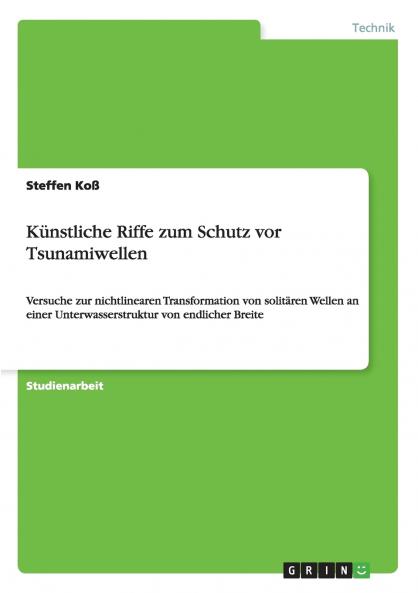 Technik

Steffen Koß

Künstliche Riffe zum Schutz vor Tsunamiwellen

Versuche zur nichtlinearen Transformation von solitären Wellen an einer Unterwasserstruktur von endlicher Breite

Studienarbeit

GRIN